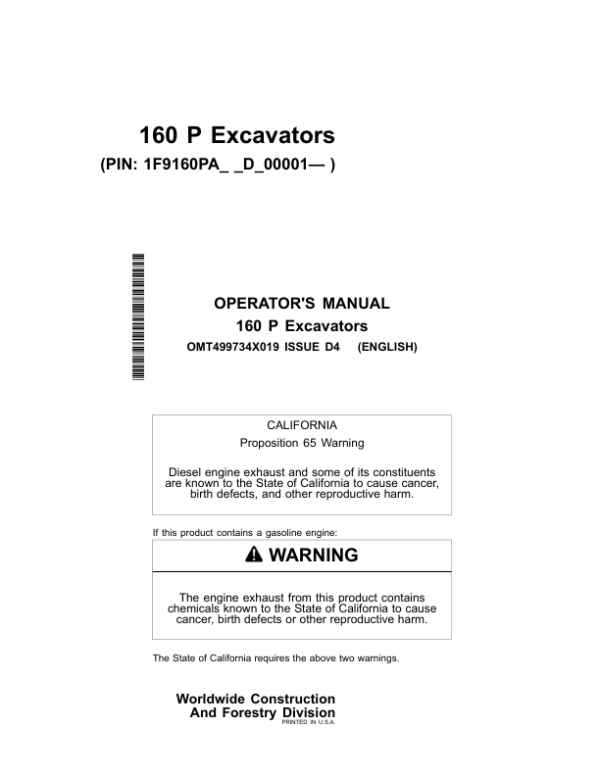 160 P Excavators

(PIN: 1F9160PA_ _D_00001— )

OPERATOR'S MANUAL

160 P Excavators

OMT499734X019 ISSUE D4 (ENGLISH)

CALIFORNIA

Proposition 65 Warning

Diesel engine exhaust and some of its constituents are known to the State of California to cause cancer, birth defects, and other reproductive harm.

If this product contains a gasoline engine:

WARNING

The engine exhaust from this product contains chemicals known to the State of California to cause cancer, birth defects or other reproductive harm.

The State of California requires the above two warnings.

Worldwide Construction And Forestry Division

PRINTED IN U.S.A.